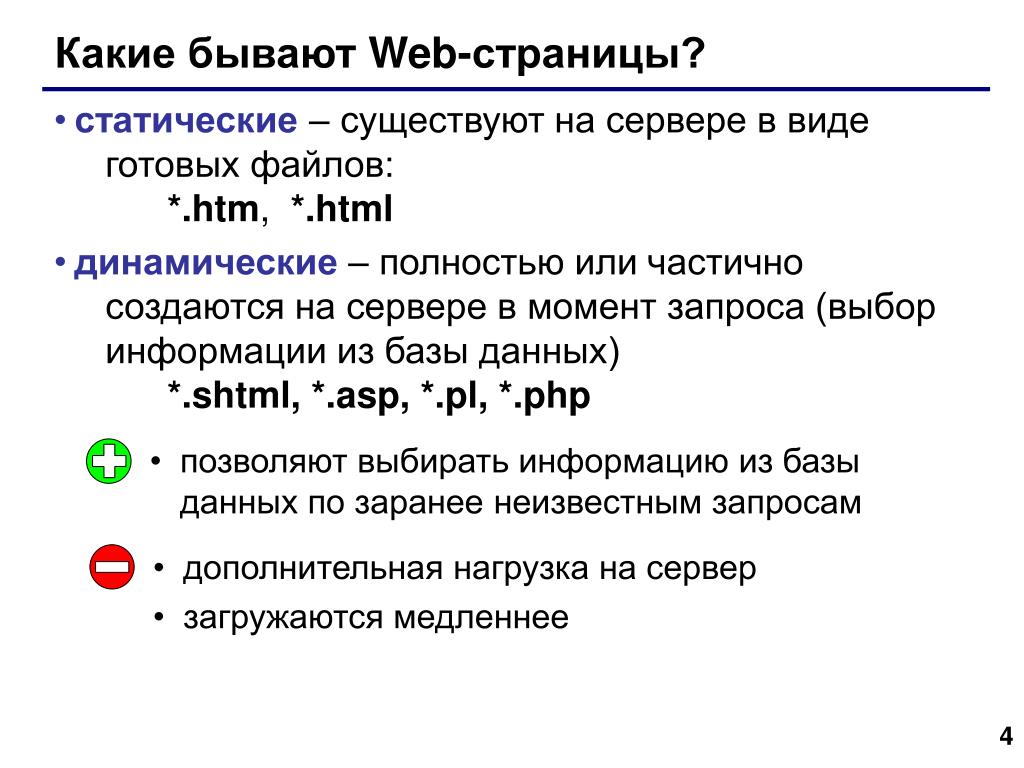 Какие бывают Web-страницы?

• статические – существуют на сервере в виде готовых файлов:
*.htm, *.html

• динамические – полностью или частично создаются на сервере в момент запроса (выбор информации из базы данных)
*.shtml, *.asp, *.pl, *.php

• позволяют выбирать информацию из базы данных по заранее неизвестным запросам

• дополнительная нагрузка на сервер
• загружаются медленнее

4